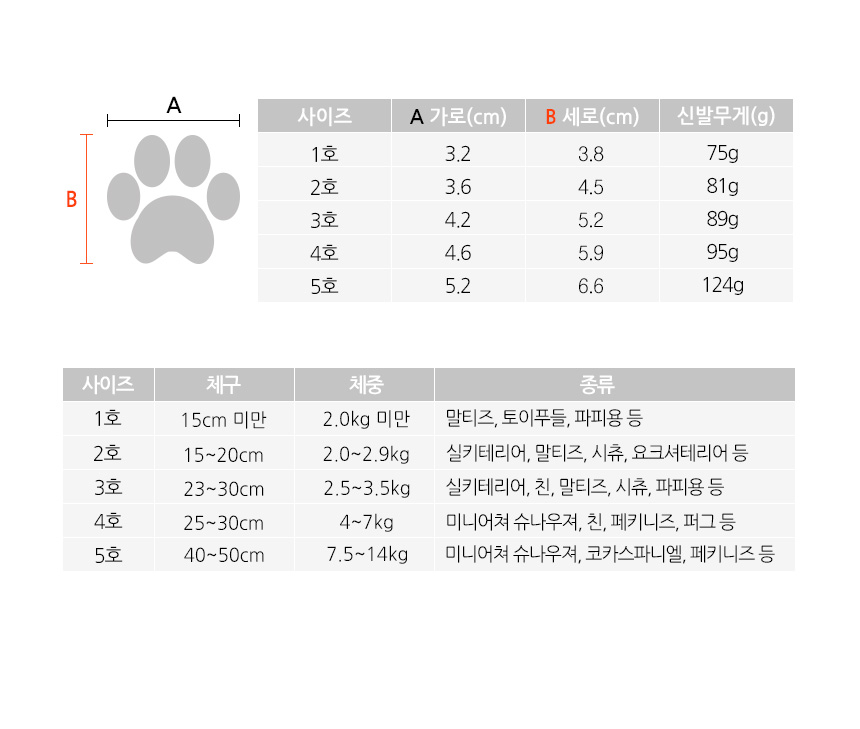 A

B

| 사이즈 | A 가로(cm) | B 세로(cm) | 신발무게(g) |
|---|---|---|---|
| 1호 | 3.2 | 3.8 | 75g |
| 2호 | 3.6 | 4.5 | 81g |
| 3호 | 4.2 | 5.2 | 89g |
| 4호 | 4.6 | 5.9 | 95g |
| 5호 | 5.2 | 6.6 | 124g |

| 사이즈 | 체구 | 체중 | 종류 |
|---|---|---|---|
| 1호 | 15cm 미만 | 2.0kg 미만 | 말티즈, 토이푸들, 파피용 등 |
| 2호 | 15~20cm | 2.0~2.9kg | 실키테리어, 말티즈, 시츄, 요크셔테리어 등 |
| 3호 | 23~30cm | 2.5~3.5kg | 실키테리어, 친, 말티즈, 시츄, 파피용 등 |
| 4호 | 25~30cm | 4~7kg | 미니어쳐 슈나우져, 친, 페키니즈, 퍼그 등 |
| 5호 | 40~50cm | 7.5~14kg | 미니어쳐 슈나우져, 코카스파니엘, 페키니즈 등 |